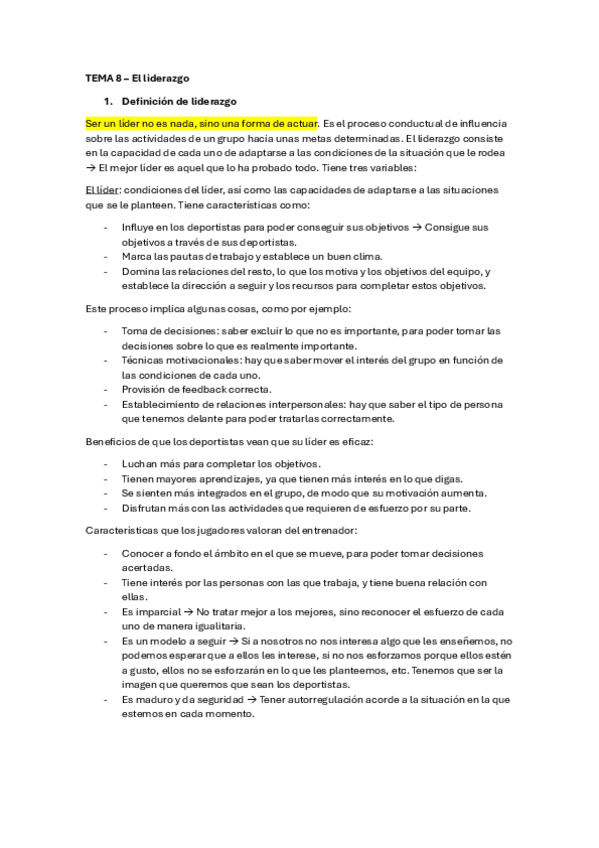 TEMA 8 – El liderazgo

1. Definición de liderazgo

Ser un líder no es nada, sino una forma de actuar. Es el proceso conductual de influencia sobre las actividades de un grupo hacia unas metas determinadas. El liderazgo consiste en la capacidad de cada uno de adaptarse a las condiciones de la situación que le rodea → El mejor líder es aquel que lo ha probado todo. Tiene tres variables:

El líder: condiciones del líder, así como las capacidades de adaptarse a las situaciones que se le planteen. Tiene características como:

- Influye en los deportistas para poder conseguir sus objetivos → Consigue sus objetivos a través de sus deportistas.
- Marca las pautas de trabajo y establece un buen clima.
- Domina las relaciones del resto, lo que los motiva y los objetivos del equipo, y establece la dirección a seguir y los recursos para completar estos objetivos.

Este proceso implica algunas cosas, como por ejemplo:

- Toma de decisiones: saber excluir lo que no es importante, para poder tomar las decisiones sobre lo que es realmente importante.
- Técnicas motivacionales: hay que saber mover el interés del grupo en función de las condiciones de cada uno.
- Provisión de feedback correcta.
- Establecimiento de relaciones interpersonales: hay que saber el tipo de persona que tenemos delante para poder tratarlas correctamente.

Beneficios de que los deportistas vean que su líder es eficaz:

- Luchan más para completar los objetivos.
- Tienen mayores aprendizajes, ya que tienen más interés en lo que digas.
- Se sienten más integrados en el grupo, de modo que su motivación aumenta.
- Disfrutan más con las actividades que requieren de esfuerzo por su parte.

Características que los jugadores valoran del entrenador:

- Conocer a fondo el ámbito en el que se mueve, para poder tomar decisiones acertadas.
- Tiene interés por las personas con las que trabaja, y tiene buena relación con ellas.
- Es imparcial → No tratar mejor a los mejores, sino reconocer el esfuerzo de cada uno de manera igualitaria.
- Es un modelo a seguir → Si a nosotros no nos interesa algo que les enseñemos, no podemos esperar que a ellos les interese, si no nos esforzamos porque ellos estén a gusto, ellos no se esforzarán en lo que les planteemos, etc. Tenemos que ser la imagen que queremos que sean los deportistas.
- Es maduro y da seguridad → Tener autorregulación acorde a la situación en la que estemos en cada momento.